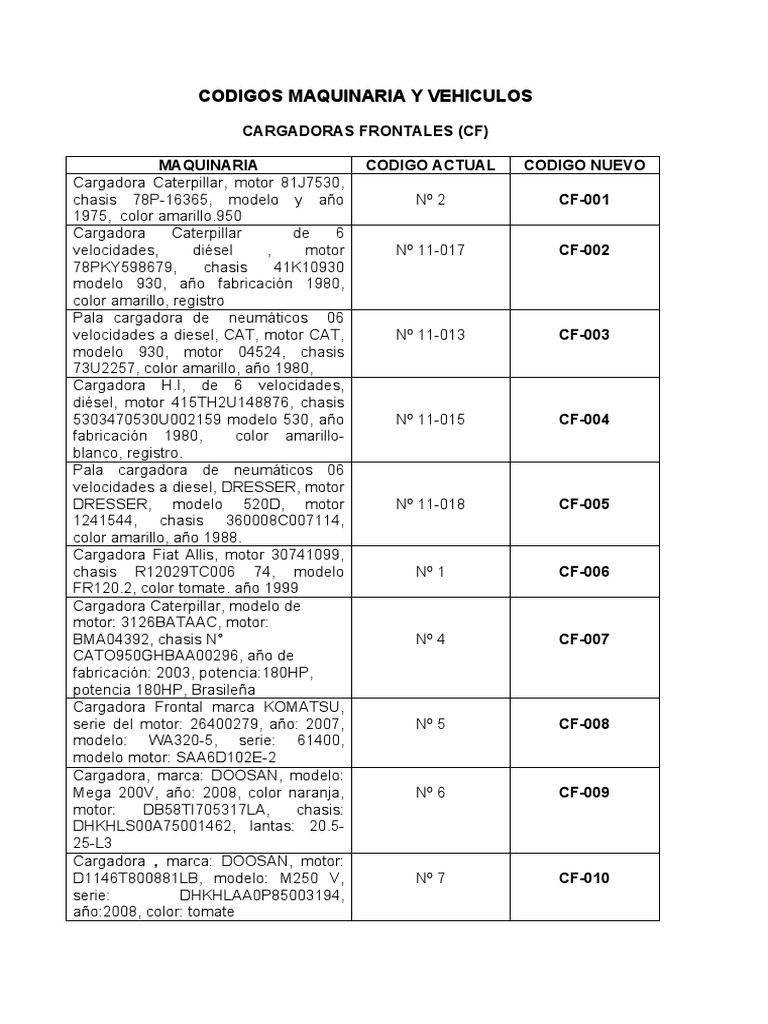 CODIGOS MAQUINARIA Y VEHICULOS

CARGADORAS FRONTALES (CF)

| MAQUINARIA | CODIGO ACTUAL | CODIGO NUEVO |
|---|---|---|
| Cargadora Caterpillar, motor 81J7530, chasis 78P-16365, modelo y año 1975, color amarillo.950 | Nº 2 | CF-001 |
| Cargadora Caterpillar de 6 velocidades, diésel , motor 78PKY598679, chasis 41K10930 modelo 930, año fabricación 1980, color amarillo, registro | Nº 11-017 | CF-002 |
| Pala cargadora de neumáticos 06 velocidades a diesel, CAT, motor CAT, modelo 930, motor 04524, chasis 73U2257, color amarillo, año 1980, | Nº 11-013 | CF-003 |
| Cargadora H.I, de 6 velocidades, diésel, motor 415TH2U148876, chasis 5303470530U002159 modelo 530, año fabricación 1980, color amarillo-blanco, registro. | Nº 11-015 | CF-004 |
| Pala cargadora de neumáticos 06 velocidades a diesel, DRESSER, motor DRESSER, modelo 520D, motor 1241544, chasis 360008C007114, color amarillo, año 1988. | Nº 11-018 | CF-005 |
| Cargadora Fiat Allis, motor 30741099, chasis R12029TC006 74, modelo FR120.2, color tomate. año 1999 | Nº 1 | CF-006 |
| Cargadora Caterpillar, modelo de motor: 3126BATAAC, motor: BMA04392, chasis N° CATO950GHBAA00296, año de fabricación: 2003, potencia:180HP, potencia 180HP, Brasileña | Nº 4 | CF-007 |
| Cargadora Frontal marca KOMATSU, serie del motor: 26400279, año: 2007, modelo: WA320-5, serie: 61400, modelo motor: SAA6D102E-2 | Nº 5 | CF-008 |
| Cargadora, marca: DOOSAN, modelo: Mega 200V, año: 2008, color naranja, motor: DB58TI705317LA, chasis: DHKHLS00A75001462, lantas: 20.5-25-L3 | Nº 6 | CF-009 |
| Cargadora , marca: DOOSAN, motor: D1146T800881LB, modelo: M250 V, serie: DHKHLAA0P85003194, año:2008, color: tomate | Nº 7 | CF-010 |